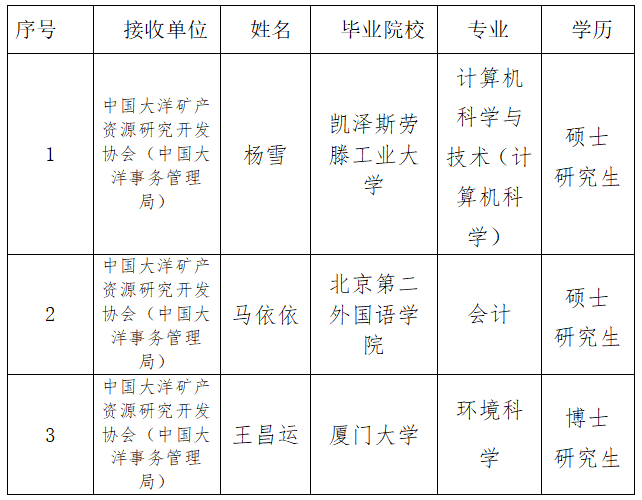 | 序号 | 接收单位 | 姓名 | 毕业院校 | 专业 | 学历 |
|---|---|---|---|---|---|
| 1 | 中国大洋矿产资源研究开发协会（中国大洋事务管理局） | 杨雪 | 凯泽斯劳滕工业大学 | 计算机科学与技术（计算机科学） | 硕士研究生 |
| 2 | 中国大洋矿产资源研究开发协会（中国大洋事务管理局） | 马依依 | 北京第二外国语学院 | 会计 | 硕士研究生 |
| 3 | 中国大洋矿产资源研究开发协会（中国大洋事务管理局） | 王昌运 | 厦门大学 | 环境科学 | 博士研究生 |